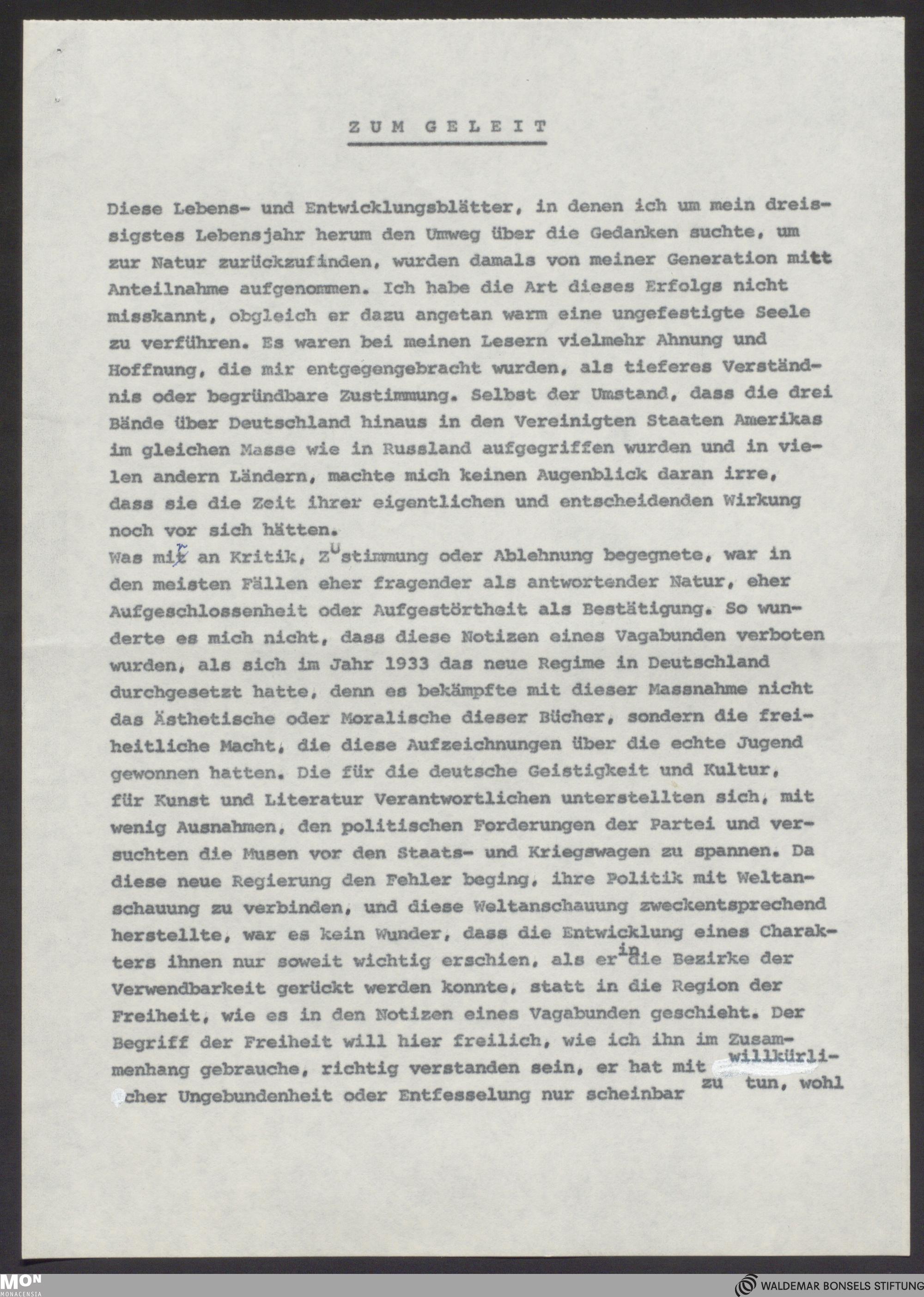 ZUM GELEIT

Diese Lebens- und Entwicklungsblätter, in denen ich um mein dreissigstes Lebensjahr herum den Umweg über die Gedanken suchte, um zur Natur zurückzufinden, wurden damals von meiner Generation mitt Anteilnahme aufgenommen. Ich habe die Art dieses Erfolgs nicht misskannt, obgleich er dazu angetan warm eine ungefestigte Seele zu verführen. Es waren bei meinen Lesern vielmehr Ahnung und Hoffnung, die mir entgegengebracht wurden, als tieferes Verständnis oder begründbare Zustimmung. Selbst der Umstand, dass die drei Bände über Deutschland hinaus in den Vereinigten Staaten Amerikas im gleichen Masse wie in Russland aufgegriffen wurden und in vielen andern Ländern, machte mich keinen Augenblick daran irre, dass sie die Zeit ihrer eigentlichen und entscheidenden Wirkung noch vor sich hätten.
Was mir an Kritik, Zustimmung oder Ablehnung begegnete, war in den meisten Fällen eher fragender als antwortender Natur, eher Aufgeschlossenheit oder Aufgestörtheit als Bestätigung. So wunderte es mich nicht, dass diese Notizen eines Vagabunden verboten wurden, als sich im Jahr 1933 das neue Regime in Deutschland durchgesetzt hatte, denn es bekämpfte mit dieser Massnahme nicht das Ästhetische oder Moralische dieser Bücher, sondern die freiheitliche Macht, die diese Aufzeichnungen über die echte Jugend gewonnen hatten. Die für die deutsche Geistigkeit und Kultur, für Kunst und Literatur Verantwortlichen unterstellten sich, mit wenig Ausnahmen, den politischen Forderungen der Partei und versuchten die Musen vor den Staats- und Kriegswagen zu spannen. Da diese neue Regierung den Fehler beging, ihre Politik mit Weltanschauung zu verbinden, und diese Weltanschauung zweckentsprechend herstellte, war es kein Wunder, dass die Entwicklung eines Charakters ihnen nur soweit wichtig erschien, als er in die Bezirke der Verwendbarkeit gerückt werden konnte, statt in die Region der Freiheit, wie es in den Notizen eines Vagabunden geschieht. Der Begriff der Freiheit will hier freilich, wie ich ihn im Zusammenhang gebrauche, richtig verstanden sein, er hat mit willkürlicher Ungebundenheit oder Entfesselung nur scheinbar zu tun, wohl

MON MONACENSIA
WALDEMAR BONSELS STIFTUNG